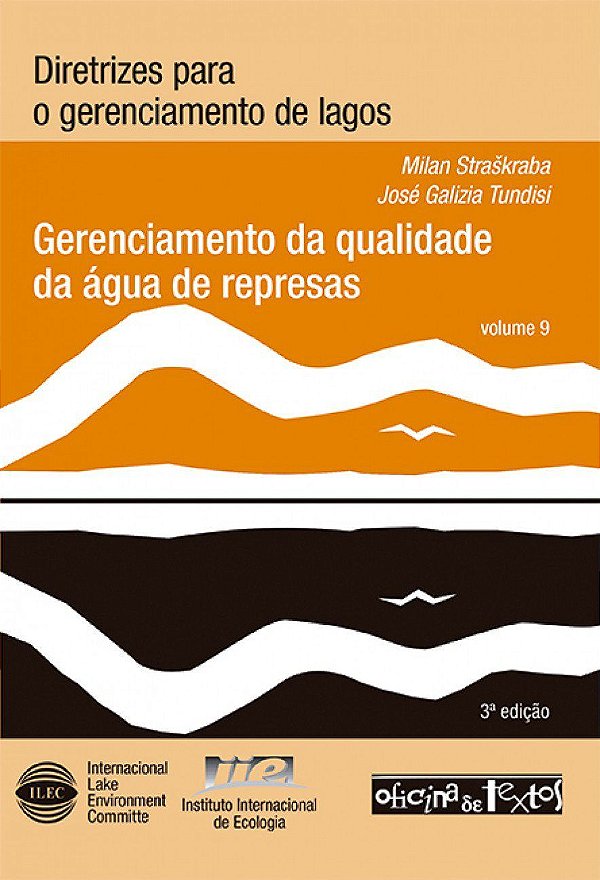 Diretrizes para
o gerenciamento de lagos

Milan Straškraba
José Galizia Tundisi

Gerenciamento da qualidade da água de represas

volume 9

3ª edição

ILEC

Internacional Lake Environment Committe

iie

Instituto Internacional de Ecologia

oficina de textos